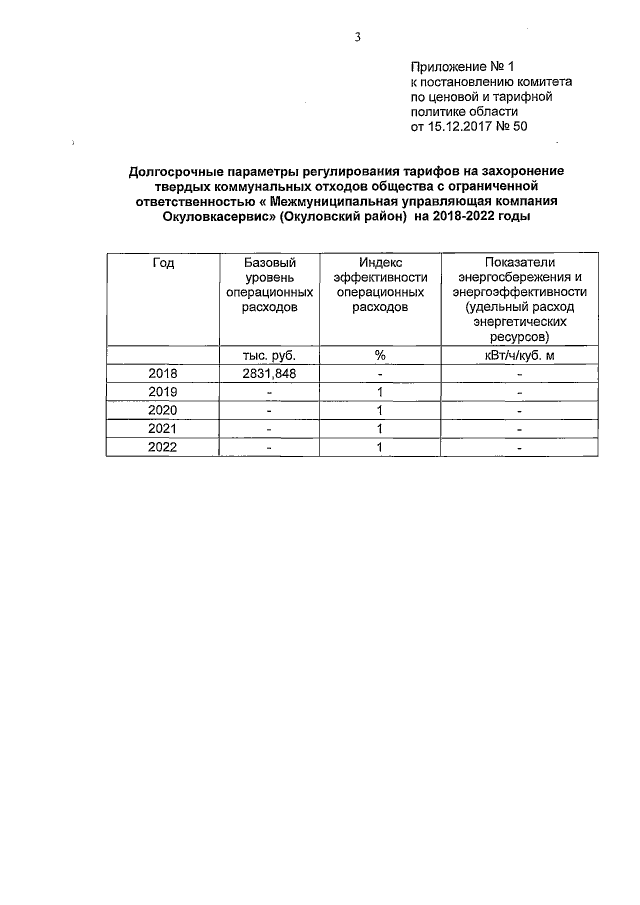 3

Приложение № 1
к постановлению комитета
по ценовой и тарифной
политике области
от 15.12.2017 № 50

Долгосрочные параметры регулирования тарифов на захоронение твердых коммунальных отходов общества с ограниченной ответственностью « Межмуниципальная управляющая компания Окуловкасервис» (Окуловский район) на 2018-2022 годы

| Год | Базовый уровень операционных расходов | Индекс эффективности операционных расходов | Показатели энергосбережения и энергоэффективности (удельный расход энергетических ресурсов) |
|---|---|---|---|
| | тыс. руб. | % | кВт/ч/куб. м |
| 2018 | 2831,848 | - | - |
| 2019 | - | 1 | - |
| 2020 | - | 1 | - |
| 2021 | - | 1 | - |
| 2022 | - | 1 | - |